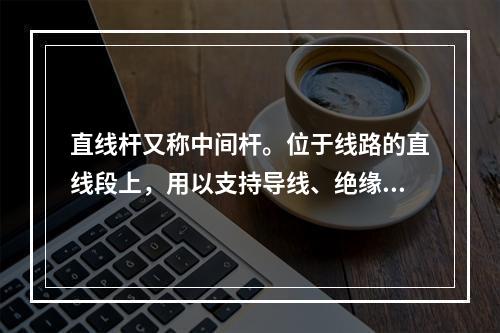 直线杆又称中间杆。位于线路的直线段上，用以支持导线、绝缘...